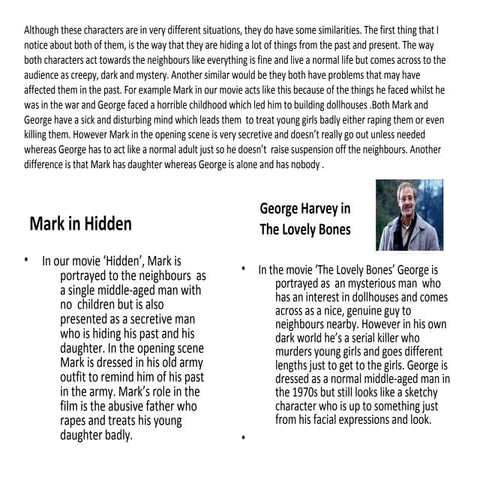 Although these characters are in very different situations, they do have some similarities. The first thing that I notice about both of them, is the way that they are hiding a lot of things from the past and present. The way both characters act towards the neighbours like everything is fine and live a normal life but comes across to the audience as creepy, dark and mystery. Another similar would be they both have problems that may have affected them in the past. For example Mark in our movie acts like this because of the things he faced whilst he was in the war and George faced a horrible childhood which led him to building dollhouses .Both Mark and George have a sick and disturbing mind which leads them to treat young girls badly either raping them or even killing them. However Mark in the opening scene is very secretive and doesn't really go out unless needed whereas George has to act like a normal adult just so he doesn't raise suspension off the neighbours. Another difference is that Mark has daughter whereas George is alone and has nobody .

Mark in Hidden

• In our movie 'Hidden', Mark is portrayed to the neighbours as a single middle-aged man with no children but is also presented as a secretive man who is hiding his past and his daughter. In the opening scene Mark is dressed in his old army outfit to remind him of his past in the army. Mark's role in the film is the abusive father who rapes and treats his young daughter badly.

George Harvey in The Lovely Bones

• In the movie 'The Lovely Bones' George is portrayed as an mysterious man who has an interest in dollhouses and comes across as a nice, genuine guy to neighbours nearby. However in his own dark world he's a serial killer who murders young girls and goes different lengths just to get to the girls. George is dressed as a normal middle-aged man in the 1970s but still looks like a sketchy character who is up to something just from his facial expressions and look.

•